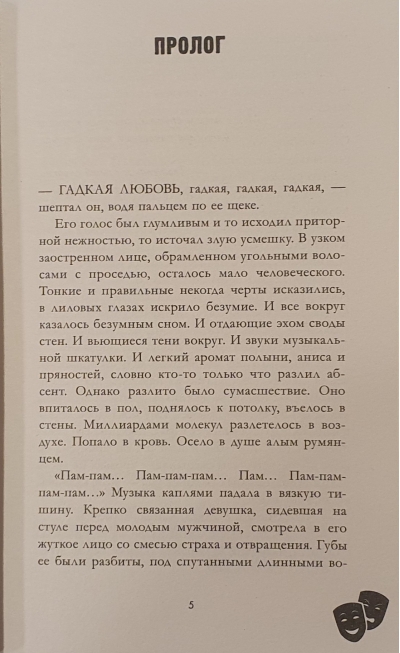 ПРОЛОГ

— ГАДКАЯ ЛЮБОВЬ, гадкая, гадкая, гадкая, — шептал он, водя пальцем по ее щеке.

Его голос был глумливым и то исходил приторной нежностью, то источал злую усмешку. В узком заостренном лице, обрамленном угольными волосами с проседью, осталось мало человеческого. Тонкие и правильные некогда черты исказились, в лиловых глазах искрило безумие. И все вокруг казалось безумным сном. И отдающие эхом своды стен. И вьющиеся тени вокруг. И звуки музыкальной шкатулки. И легкий аромат полыни, аниса и пряностей, словно кто-то только что разлил абсент. Однако разлито было сумасшествие. Оно впиталось в пол, поднялось к потолку, въелось в стены. Миллиардами молекул разлетелось в воздухе. Попало в кровь. Осело в душе алым румянцем.

«Пам-пам... Пам-пам-пам... Пам... Пам-пам-пам-пам...» Музыка каплями падала в вязкую тишину. Крепко связанная девушка, сидевшая на стуле перед молодым мужчиной, смотрела в его жуткое лицо со смесью страха и отвращения. Губы ее были разбиты, под спутанными длинными во-

5